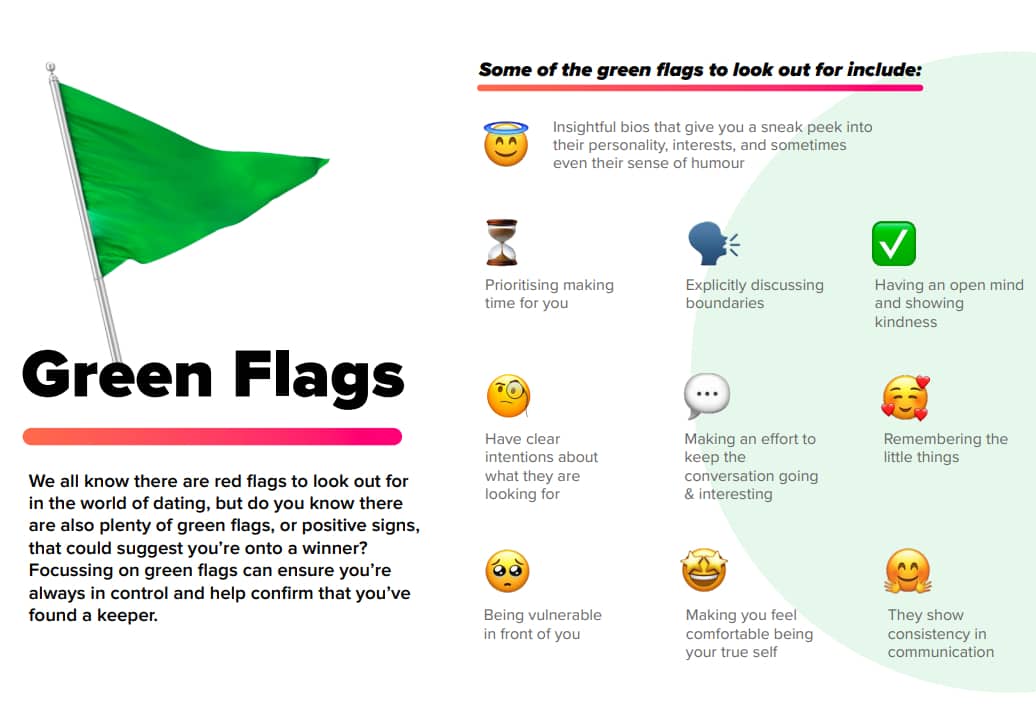 Green Flags

We all know there are red flags to look out for in the world of dating, but do you know there are also plenty of green flags, or positive signs, that could suggest you're onto a winner? Focussing on green flags can ensure you're always in control and help confirm that you've found a keeper.

Some of the green flags to look out for include:

Insightful bios that give you a sneak peek into their personality, interests, and sometimes even their sense of humour

Prioritising making time for you

Explicitly discussing boundaries

Having an open mind and showing kindness

Have clear intentions about what they are looking for

Making an effort to keep the conversation going & interesting

Remembering the little things

Being vulnerable in front of you

Making you feel comfortable being your true self

They show consistency in communication